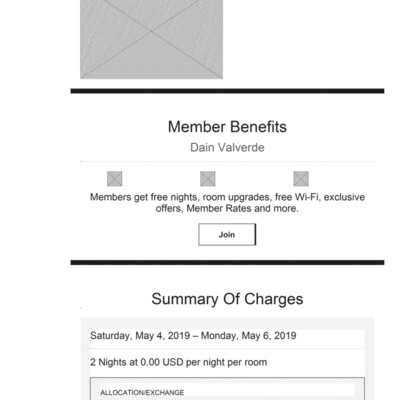 Member Benefits

Dain Valverde

Members get free nights, room upgrades, free Wi-Fi, exclusive offers, Member Rates and more.

Join

Summary Of Charges

Saturday, May 4, 2019 – Monday, May 6, 2019

2 Nights at 0.00 USD per night per room

ALLOCATION/EXCHANGE